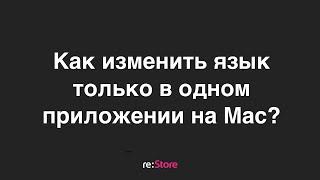 Как изменить язык только в одном приложении на Mac?

re:Store